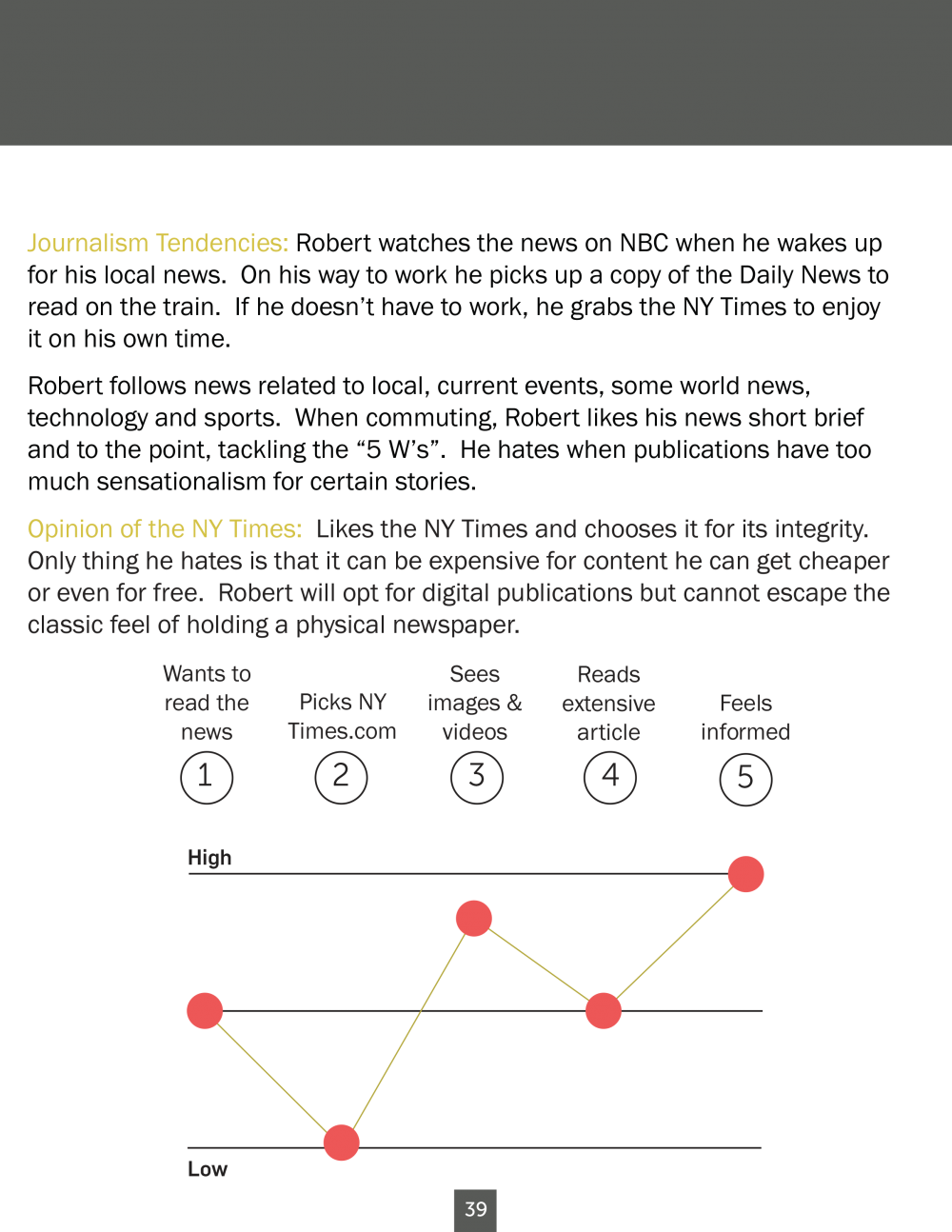 Journalism Tendencies: Robert watches the news on NBC when he wakes up for his local news. On his way to work he picks up a copy of the Daily News to read on the train. If he doesn't have to work, he grabs the NY Times to enjoy it on his own time.

Robert follows news related to local, current events, some world news, technology and sports. When commuting, Robert likes his news short brief and to the point, tackling the "5 W's". He hates when publications have too much sensationalism for certain stories.

Opinion of the NY Times: Likes the NY Times and chooses it for its integrity. Only thing he hates is that it can be expensive for content he can get cheaper or even for free. Robert will opt for digital publications but cannot escape the classic feel of holding a physical newspaper.

Wants to read the news
1

Picks NY Times.com
2

Sees images & videos
3

Reads extensive article
4

Feels informed
5

High

Low

39